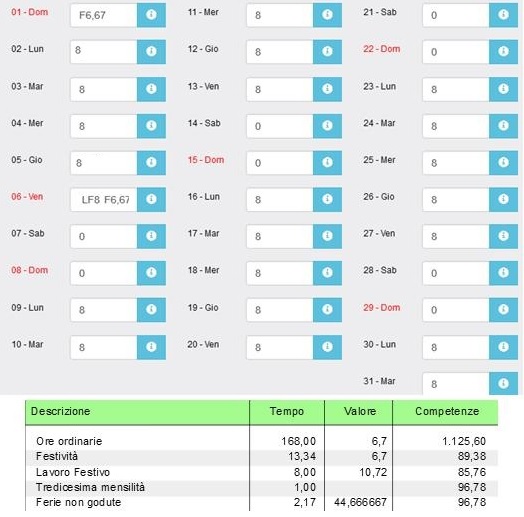 01 - Dom F6,67
02 - Lun 8
03 - Mar 8
04 - Mer 8
05 - Gio 8
06 - Ven LF8 F6,67
07 - Sab 0
08 - Dom 0
09 - Lun 8
10 - Mar 8

11 - Mer 8
12 - Gio 8
13 - Ven 8
14 - Sab 0
15 - Dom 0
16 - Lun 8
17 - Mar 8
18 - Mer 8
19 - Gio 8
20 - Ven 8

21 - Sab 0
22 - Dom 0
23 - Lun 8
24 - Mar 8
25 - Mer 8
26 - Gio 8
27 - Ven 8
28 - Sab 0
29 - Dom 0
30 - Lun 8
31 - Mar 8

| Descrizione | Tempo | Valore | Competenze |
|---|---|---|---|
| Ore ordinarie | 168,00 | 6,7 | 1.125,60 |
| Festività | 13,34 | 6,7 | 89,38 |
| Lavoro Festivo | 8,00 | 10,72 | 85,76 |
| Tredicesima mensilità | 1,00 | | 96,78 |
| Ferie non godute | 2,17 | 44,666667 | 96,78 |